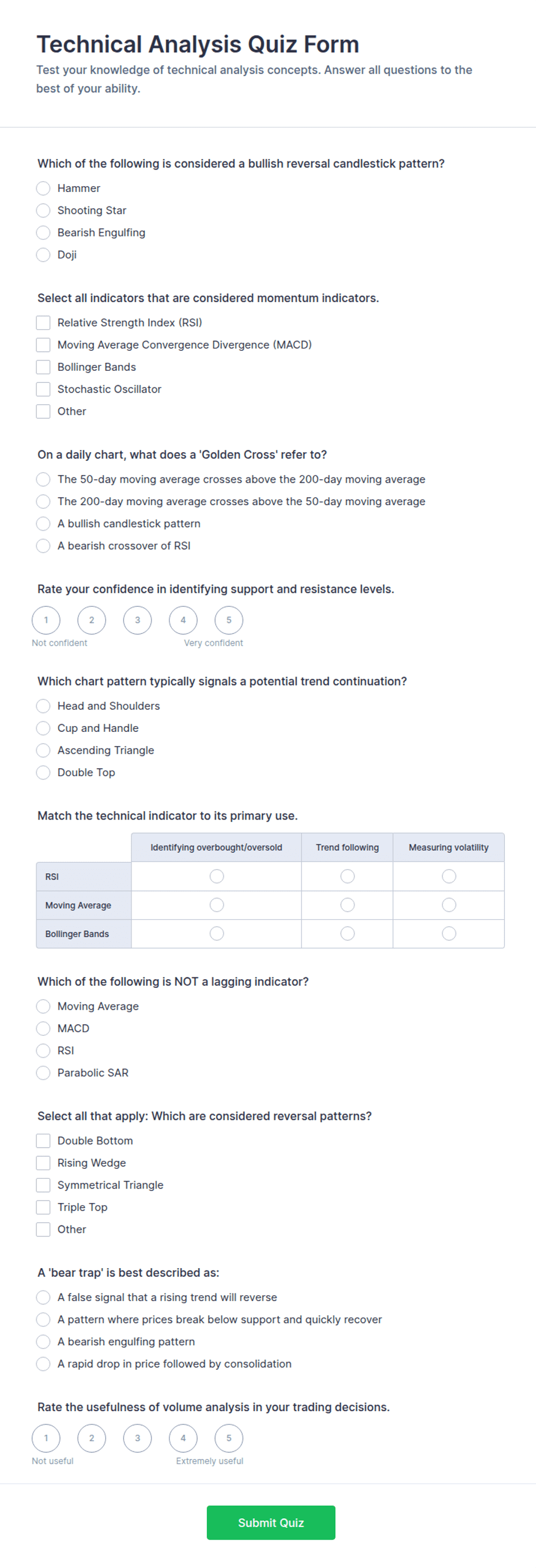 Technical Analysis Quiz Form

Test your knowledge of technical analysis concepts. Answer all questions to the best of your ability.

Which of the following is considered a bullish reversal candlestick pattern?

Hammer
Shooting Star
Bearish Engulfing
Doji

Select all indicators that are considered momentum indicators.

Relative Strength Index (RSI)
Moving Average Convergence Divergence (MACD)
Bollinger Bands
Stochastic Oscillator
Other

On a daily chart, what does a 'Golden Cross' refer to?

The 50-day moving average crosses above the 200-day moving average
The 200-day moving average crosses above the 50-day moving average
A bullish candlestick pattern
A bearish crossover of RSI

Rate your confidence in identifying support and resistance levels.

1 2 3 4 5
Not confident Very confident

Which chart pattern typically signals a potential trend continuation?

Head and Shoulders
Cup and Handle
Ascending Triangle
Double Top

Match the technical indicator to its primary use.

| | Identifying overbought/oversold | Trend following | Measuring volatility |
|---|---|---|---|
| RSI | | | |
| Moving Average | | | |
| Bollinger Bands | | | |

Which of the following is NOT a lagging indicator?

Moving Average
MACD
RSI
Parabolic SAR

Select all that apply: Which are considered reversal patterns?

Double Bottom
Rising Wedge
Symmetrical Triangle
Triple Top
Other

A 'bear trap' is best described as:

A false signal that a rising trend will reverse
A pattern where prices break below support and quickly recover
A bearish engulfing pattern
A rapid drop in price followed by consolidation

Rate the usefulness of volume analysis in your trading decisions.

1 2 3 4 5
Not useful Extremely useful

Submit Quiz